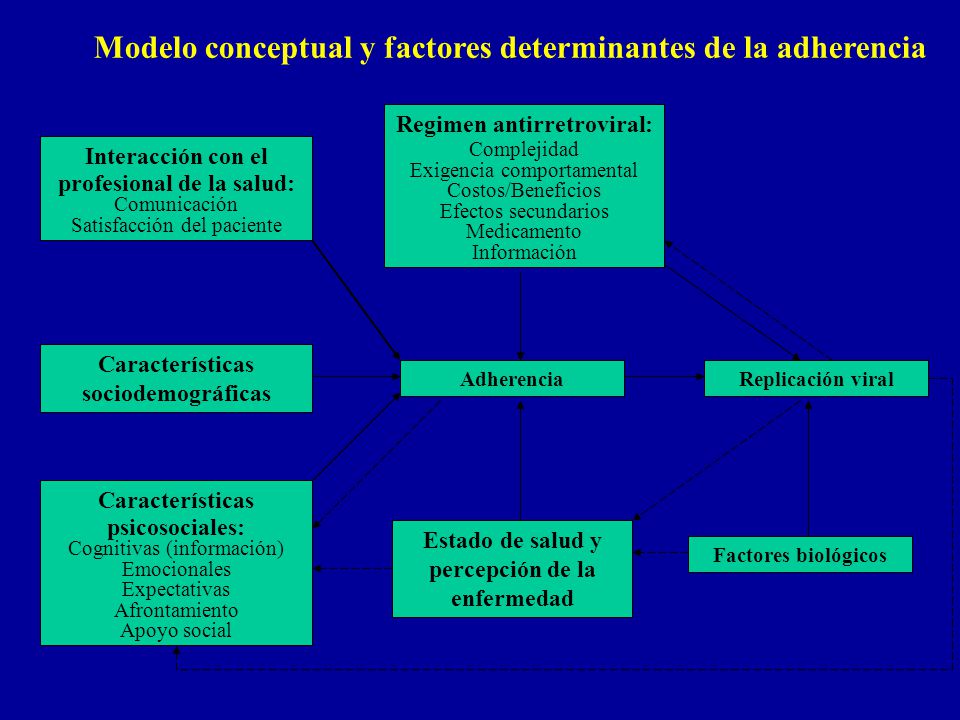 Modelo conceptual y factores determinantes de la adherencia

Interacción con el profesional de la salud:
Comunicación
Satisfacción del paciente

Regimen antirretroviral:
Complejidad
Exigencia comportamental
Costos/Beneficios
Efectos secundarios
Medicamento
Información

Características sociodemográficas

Adherencia

Replicación viral

Características psicosociales:
Cognitivas (información)
Emocionales
Expectativas
Afrontamiento
Apoyo social

Estado de salud y percepción de la enfermedad

Factores biológicos